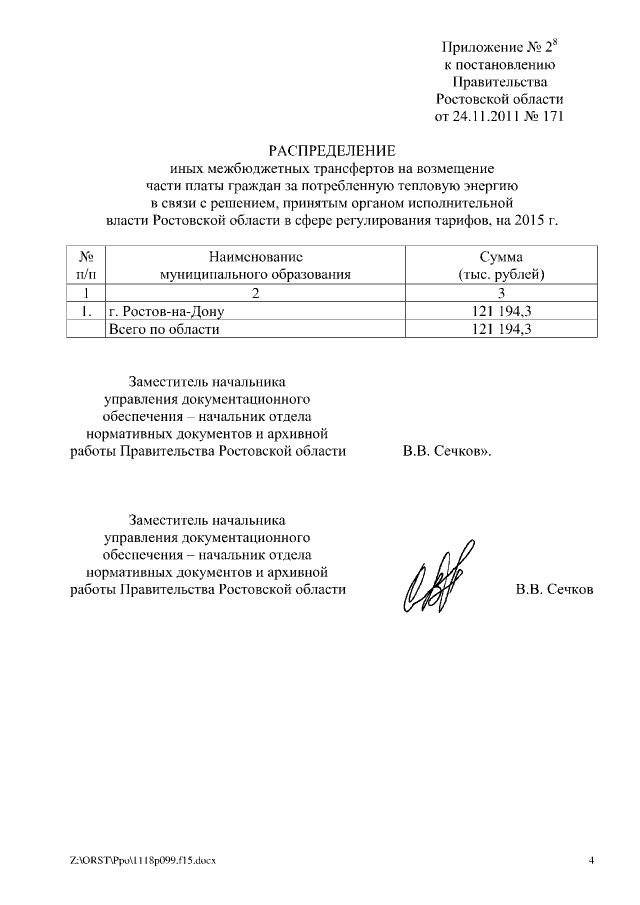 Приложение № $2^8$
к постановлению
Правительства
Ростовской области
от 24.11.2011 № 171

РАСПРЕДЕЛЕНИЕ
иных межбюджетных трансфертов на возмещение части платы граждан за потребленную тепловую энергию в связи с решением, принятым органом исполнительной власти Ростовской области в сфере регулирования тарифов, на 2015 г.

| № п/п | Наименование муниципального образования | Сумма (тыс. рублей) |
|---|---|---|
| 1 | 2 | 3 |
| 1. | г. Ростов-на-Дону | 121 194,3 |
| | Всего по области | 121 194,3 |

Заместитель начальника
управления документационного
обеспечения – начальник отдела
нормативных документов и архивной
работы Правительства Ростовской области В.В. Сечков».

Заместитель начальника
управления документационного
обеспечения – начальник отдела
нормативных документов и архивной
работы Правительства Ростовской области В.В. Сечков

Z:\ORST\Ppo\1118p099.f15.docx 4